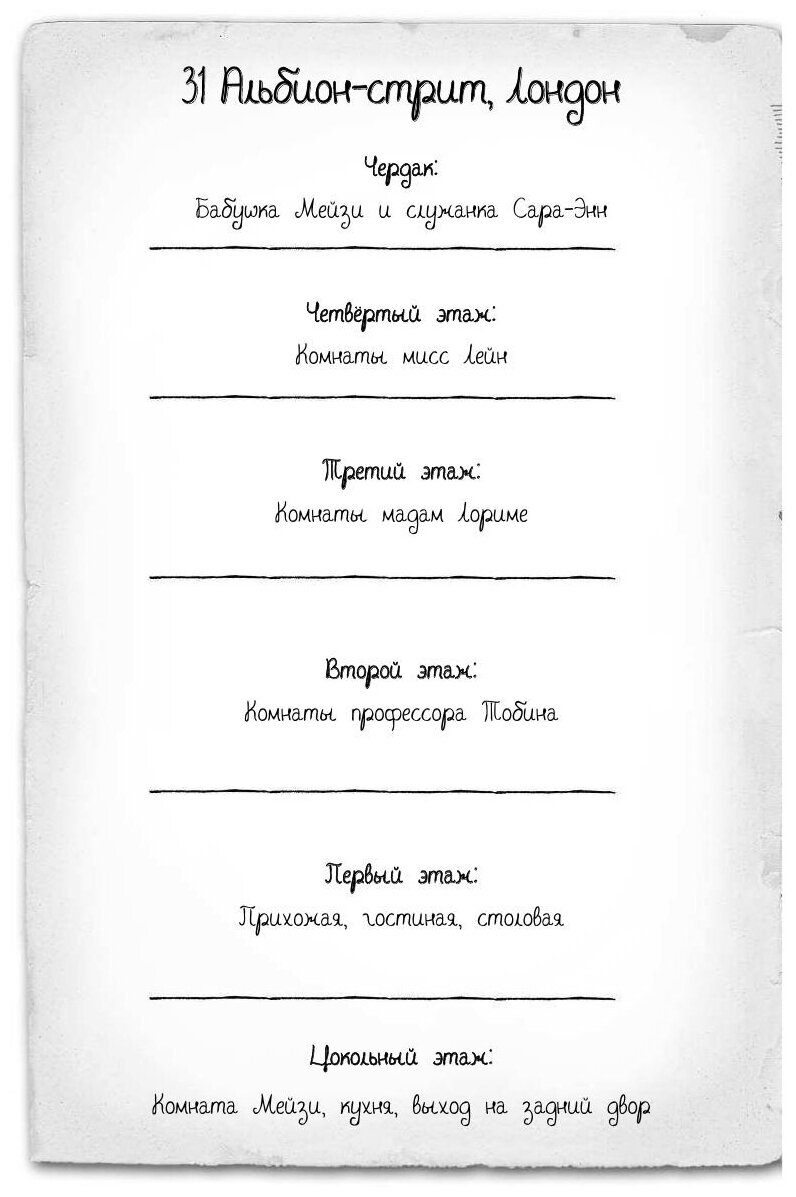 31 Альбион-стрит, Лондон

Чердак:
Бабушка Мейзи и служанка Сара-Энн

Четвёртый этаж:
Комнаты мисс Лейн

Третий этаж:
Комнаты мадам Лориме

Второй этаж:
Комнаты профессора Тобина

Первый этаж:
Прихожая, гостиная, столовая

Цокольный этаж:
Комната Мейзи, кухня, выход на задний двор